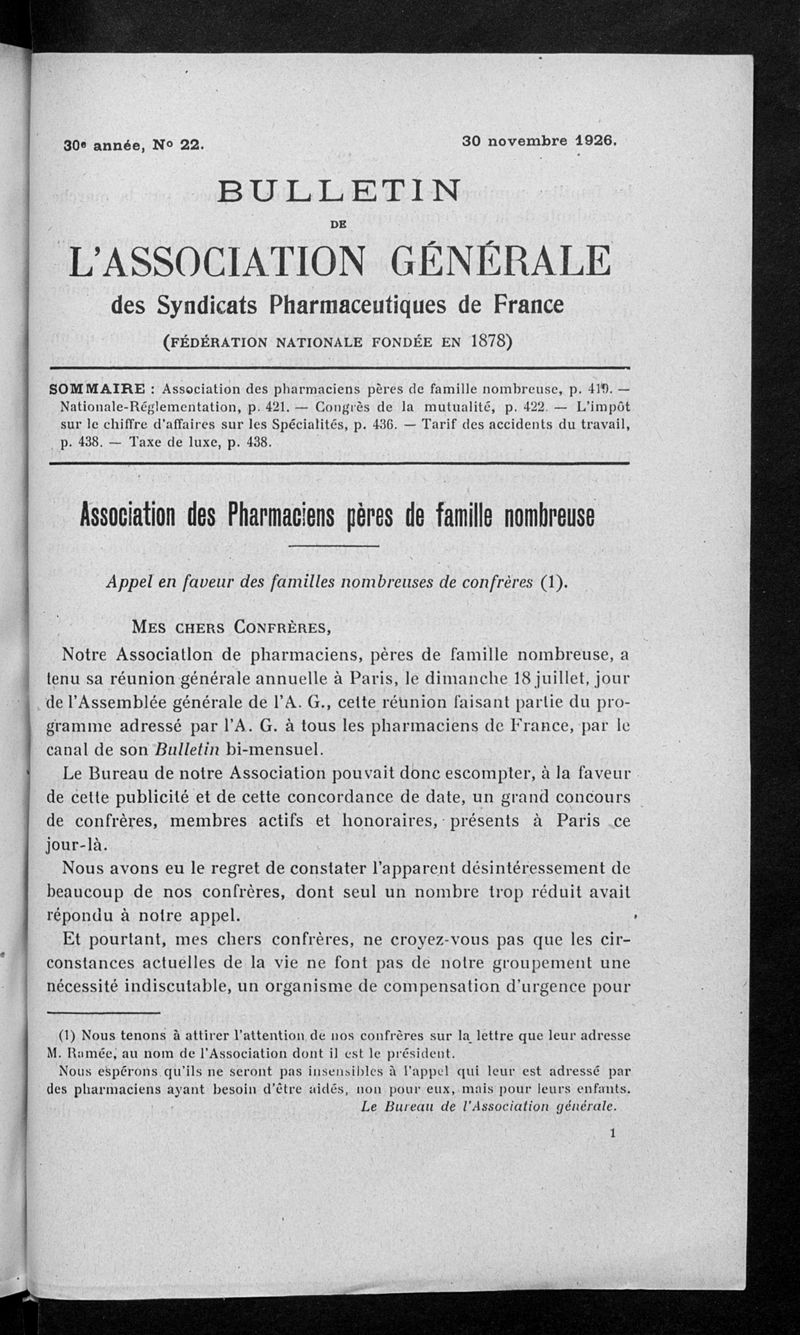 30e année, No 22.

30 novembre 1926.

BULLETIN

DE

L'ASSOCIATION GÉNÉRALE

des Syndicats Pharmaceutiques de France

(FÉDÉRATION NATIONALE FONDÉE EN 1878)

SOMMAIRE : Association des pharmaciens pères de famille nombreuse, p. 419. — Nationale-Réglementation, p. 421. — Congrès de la mutualité, p. 422. — L'impôt sur le chiffre d'affaires sur les Spécialités, p. 436. — Tarif des accidents du travail, p. 438. — Taxe de luxe, p. 438.

Association des Pharmaciens pères de famille nombreuse

Appel en faveur des familles nombreuses de confrères (1).

MES CHERS CONFRÈRES,

Notre Association de pharmaciens, pères de famille nombreuse, a tenu sa réunion générale annuelle à Paris, le dimanche 18 juillet, jour de l'Assemblée générale de l'A. G., cette réunion faisant partie du programme adressé par l'A. G. à tous les pharmaciens de France, par le canal de son Bulletin bi-mensuel.

Le Bureau de notre Association pouvait donc escompter, à la faveur de cette publicité et de cette concordance de date, un grand concours de confrères, membres actifs et honoraires, présents à Paris ce jour-là.

Nous avons eu le regret de constater l'apparent désintéressement de beaucoup de nos confrères, dont seul un nombre trop réduit avait répondu à notre appel.

Et pourtant, mes chers confrères, ne croyez-vous pas que les circonstances actuelles de la vie ne font pas de notre groupement une nécessité indiscutable, un organisme de compensation d'urgence pour

(1) Nous tenons à attirer l'attention de nos confrères sur la lettre que leur adresse M. Ramée, au nom de l'Association dont il est le président.

Nous espérons qu'ils ne seront pas insensibles à l'appel qui leur est adressé par des pharmaciens ayant besoin d'être aidés, non pour eux, mais pour leurs enfants.

Le Bureau de l'Association générale.

1